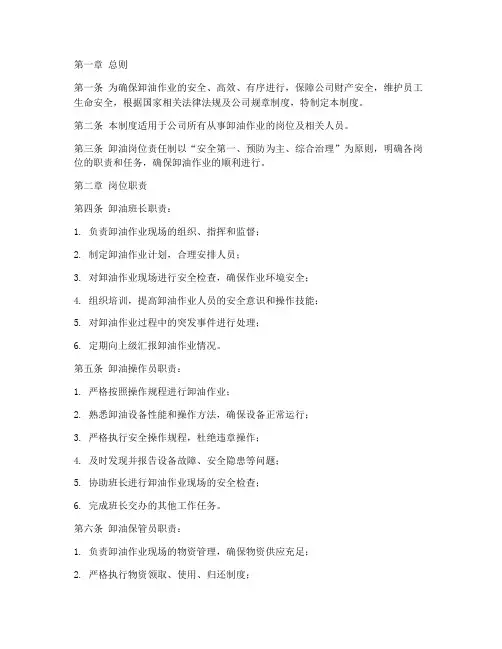 第一章 总则

第一条 为确保卸油作业的安全、高效、有序进行，保障公司财产安全，维护员工生命安全，根据国家相关法律法规及公司规章制度，特制定本制度。

第二条 本制度适用于公司所有从事卸油作业的岗位及相关人员。

第三条 卸油岗位责任制以“安全第一、预防为主、综合治理”为原则，明确各岗位的职责和任务，确保卸油作业的顺利进行。

第二章 岗位职责

第四条 卸油班长职责：

1. 负责卸油作业现场的组织、指挥和监督；

2. 制定卸油作业计划，合理安排人员；

3. 对卸油作业现场进行安全检查，确保作业环境安全；

4. 组织培训，提高卸油作业人员的安全意识和操作技能；

5. 对卸油作业过程中的突发事件进行处理；

6. 定期向上级汇报卸油作业情况。

第五条 卸油操作员职责：

1. 严格按照操作规程进行卸油作业；

2. 熟悉卸油设备性能和操作方法，确保设备正常运行；

3. 严格执行安全操作规程，杜绝违章操作；

4. 及时发现并报告设备故障、安全隐患等问题；

5. 协助班长进行卸油作业现场的安全检查；

6. 完成班长交办的其他工作任务。

第六条 卸油保管员职责：

1. 负责卸油作业现场的物资管理，确保物资供应充足；

2. 严格执行物资领取、使用、归还制度；